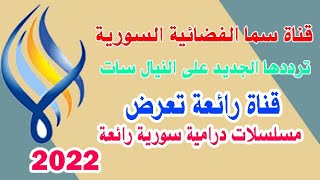 قناة سما الفضائية السورية

ترددها الجديد على النيال سات

قناة رائعة تعرض

مسلسلات درامية سورية رائعة

2022